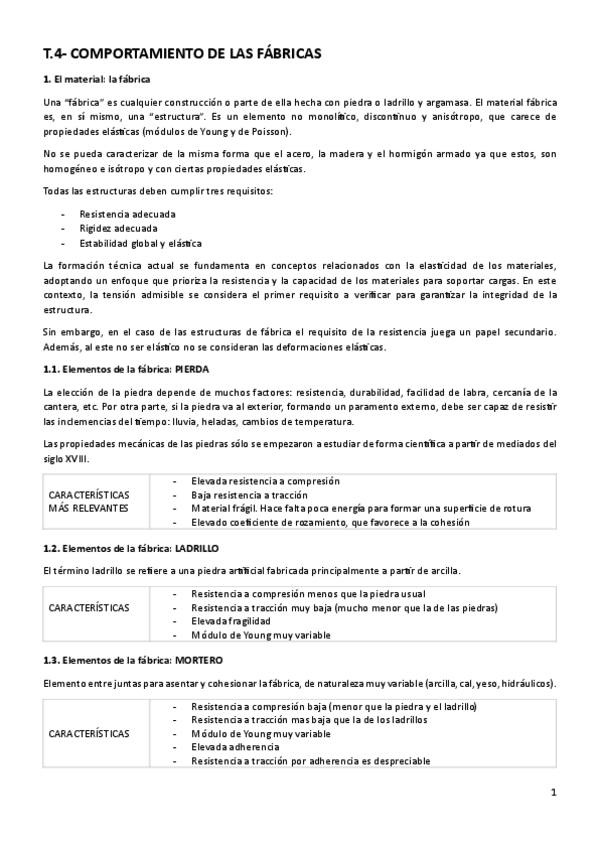 T.4- COMPORTAMIENTO DE LAS FÁBRICAS

1. El material: la fábrica

Una "fábrica" es cualquier construcción o parte de ella hecha con piedra o ladrillo y argamasa. El material fábrica es, en sí mismo, una "estructura". Es un elemento no monolítico, discontinuo y anisótropo, que carece de propiedades elásticas (módulos de Young y de Poisson).

No se pueda caracterizar de la misma forma que el acero, la madera y el hormigón armado ya que estos, son homogéneo e isótropo y con ciertas propiedades elásticas.

Todas las estructuras deben cumplir tres requisitos:

- Resistencia adecuada
- Rigidez adecuada
- Estabilidad global y elástica

La formación técnica actual se fundamenta en conceptos relacionados con la elasticidad de los materiales, adoptando un enfoque que prioriza la resistencia y la capacidad de los materiales para soportar cargas. En este contexto, la tensión admisible se considera el primer requisito a verificar para garantizar la integridad de la estructura.

Sin embargo, en el caso de las estructuras de fábrica el requisito de la resistencia juega un papel secundario. Además, al este no ser elástico no se consideran las deformaciones elásticas.

1.1. Elementos de la fábrica: PIERDA

La elección de la piedra depende de muchos factores: resistencia, durabilidad, facilidad de labra, cercanía de la cantera, etc. Por otra parte, si la piedra va al exterior, formando un paramento externo, debe ser capaz de resistir las inclemencias del tiempo: lluvia, heladas, cambios de temperatura.

Las propiedades mecánicas de las piedras sólo se empezaron a estudiar de forma científica a partir de mediados del siglo XVIII.

| CARACTERÍSTICAS MÁS RELEVANTES | - Elevada resistencia a compresión<br>- Baja resistencia a tracción<br>- Material frágil. Hace falta poca energía para formar una superficie de rotura<br>- Elevado coeficiente de rozamiento, que favorece a la cohesión |
|---|---|

1.2. Elementos de la fábrica: LADRILLO

El término ladrillo se refiere a una piedra artificial fabricada principalmente a partir de arcilla.

| CARACTERÍSTICAS | - Resistencia a compresión menos que la piedra usual<br>- Resistencia a tracción muy baja (mucho menor que la de las piedras)<br>- Elevada fragilidad<br>- Módulo de Young muy variable |
|---|---|

1.3. Elementos de la fábrica: MORTERO

Elemento entre juntas para asentar y cohesionar la fábrica, de naturaleza muy variable (arcilla, cal, yeso, hidráulicos).

| CARACTERÍSTICAS | - Resistencia a compresión baja (menor que la piedra y el ladrillo)<br>- Resistencia a tracción mas baja que la de los ladrillos<br>- Módulo de Young muy variable<br>- Elevada adherencia<br>- Resistencia a tracción por adherencia es despreciable |
|---|---|

1